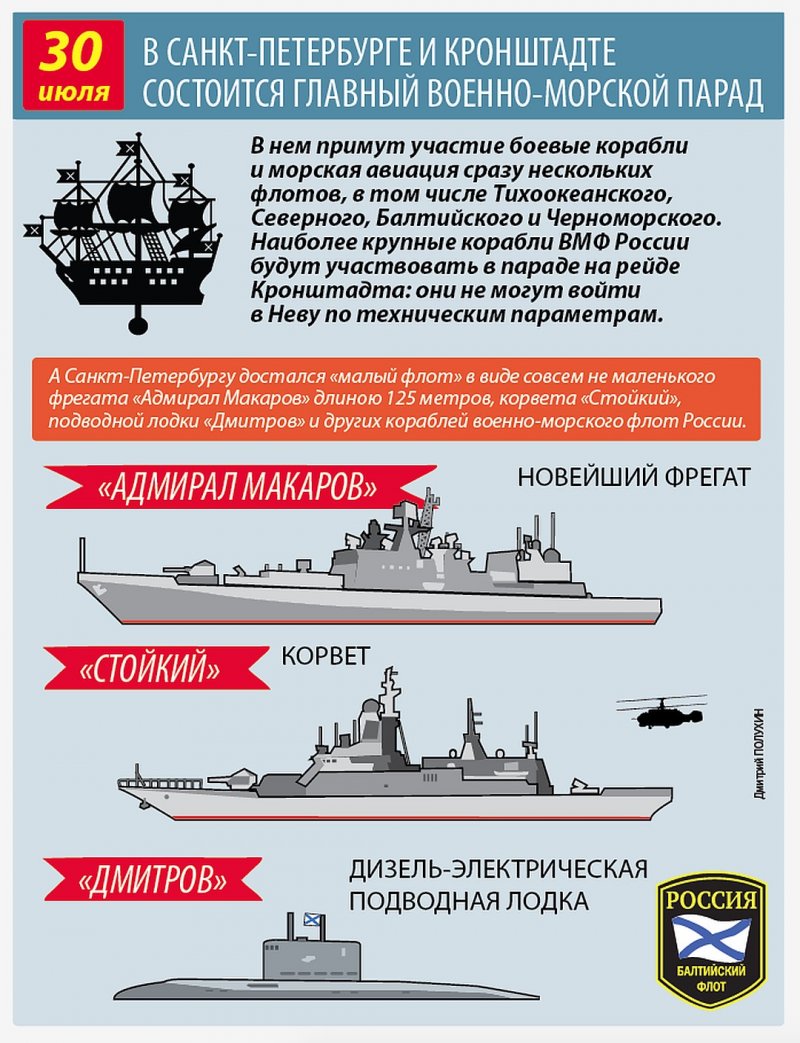 30 июля

В САНКТ-ПЕТЕРБУРГЕ И КРОНШТАДТЕ СОСТОИТСЯ ГЛАВНЫЙ ВОЕННО-МОРСКОЙ ПАРАД

В нем примут участие боевые корабли и морская авиация сразу нескольких флотов, в том числе Тихоокеанского, Северного, Балтийского и Черноморского. Наиболее крупные корабли ВМФ России будут участвовать в параде на рейде Кронштадта: они не могут войти в Неву по техническим параметрам.

А Санкт-Петербургу достался «малый флот» в виде совсем не маленького фрегата «Адмирал Макаров» длиною 125 метров, корвета «Стойкий», подводной лодки «Дмитров» и других кораблей военно-морского флот России.

«АДМИРАЛ МАКАРОВ»

НОВЕЙШИЙ ФРЕГАТ

«СТОЙКИЙ»

КОРВЕТ

Дмитрий ПОЛУХИН

«ДМИТРОВ»

ДИЗЕЛЬ-ЭЛЕКТРИЧЕСКАЯ ПОДВОДНАЯ ЛОДКА

РОССИЯ
БАЛТИЙСКИЙ ФЛОТ